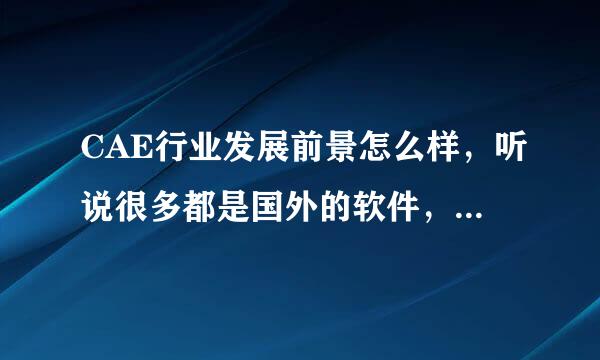 CAE行业发展前景怎么样，听说很多都是国外的软件，...